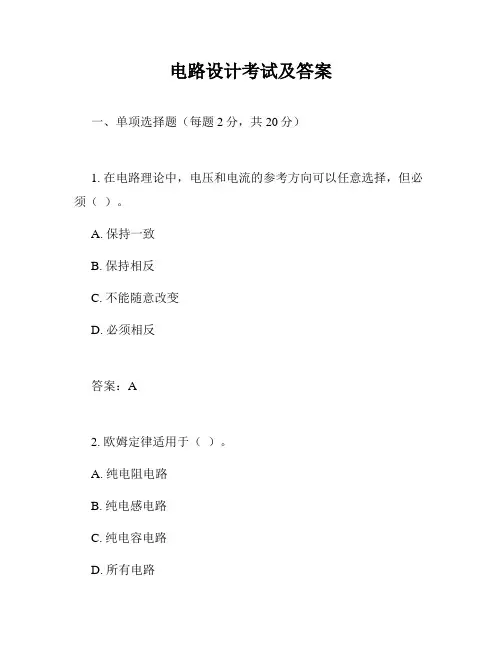 电路设计考试及答案

一、单项选择题（每题 2 分，共 20 分）

1. 在电路理论中，电压和电流的参考方向可以任意选择，但必须（ ）。

A. 保持一致

B. 保持相反

C. 不能随意改变

D. 必须相反

答案：A

2. 欧姆定律适用于（ ）。

A. 纯电阻电路

B. 纯电感电路

C. 纯电容电路

D. 所有电路